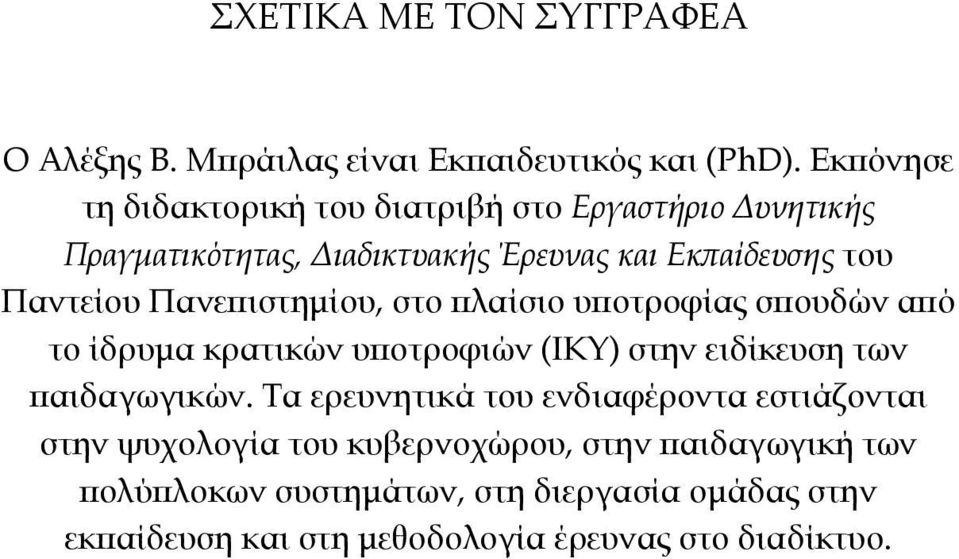 ΣΧΕΤΙΚΑ ΜΕ ΤΟΝ ΣΥΓΓΡΑΦΕΑ

Ο Αλέξης Β. Μπράιλας είναι Εκπαιδευτικός και (PhD). Εκπόνησε τη διδακτορική του διατριβή στο Εργαστήριο Δυνητικής Πραγματικότητας, Διαδικτυακής Έρευνας και Εκπαίδευσης του Παντείου Πανεπιστημίου, στο πλαίσιο υποτροφίας σπουδών από το ίδρυμα κρατικών υποτροφιών (ΙΚΥ) στην ειδίκευση των παιδαγωγικών. Τα ερευνητικά του ενδιαφέροντα εστιάζονται στην ψυχολογία του κυβερνοχώρου, στην παιδαγωγική των πολύπλοκων συστημάτων, στη διεργασία ομάδας στην εκπαίδευση και στη μεθοδολογία έρευνας στο διαδίκτυο.